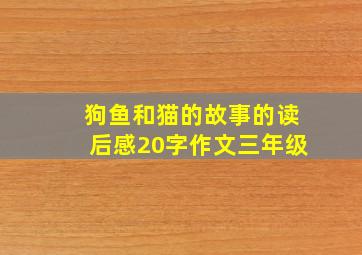 狗鱼和猫的故事的读后感20字作文三年级